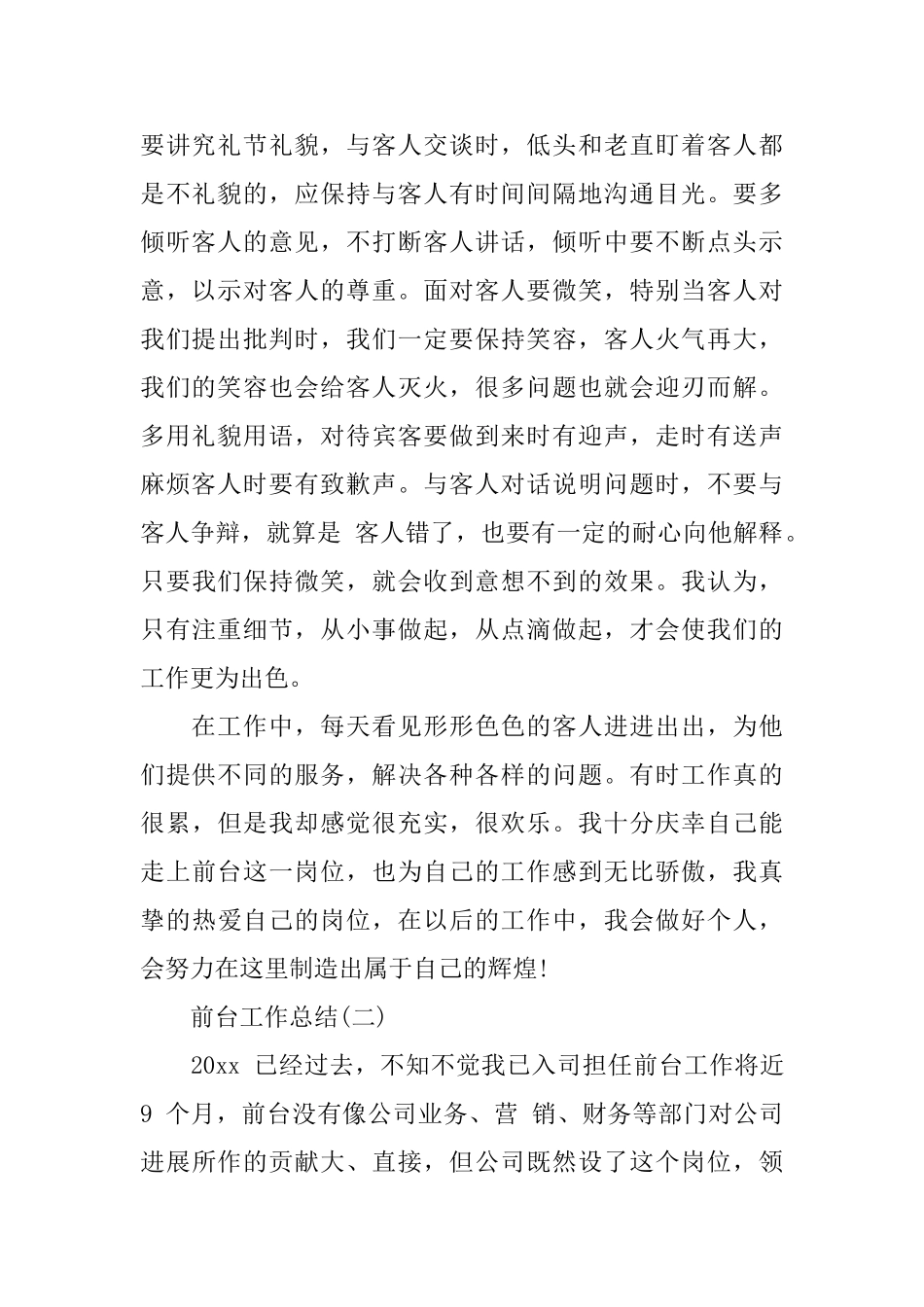 要讲究礼节礼貌，与客人交谈时，低头和老直盯着客人都是不礼貌的，应保持与客人有时间间隔地沟通目光。要多倾听客人的意见，不打断客人讲话，倾听中要不断点头示意，以示对客人的尊重。面对客人要微笑，特别当客人对我们提出批判时，我们一定要保持笑容，客人火气再大，我们的笑容也会给客人灭火，很多问题也就会迎刃而解。多用礼貌用语，对待宾客要做到来时有迎声，走时有送声麻烦客人时要有致歉声。与客人对话说明问题时，不要与客人争辩，就算是 客人错了，也要有一定的耐心向他解释。只要我们保持微笑，就会收到意想不到的效果。我认为，只有注重细节，从小事做起，从点滴做起，才会使我们的工作更为出色。

在工作中，每天看见形形色色的客人进进出出，为他们提供不同的服务，解决各种各样的问题。有时工作真的很累，但是我却感觉很充实，很欢乐。我十分庆幸自己能走上前台这一岗位，也为自己的工作感到无比骄傲，我真挚的热爱自己的岗位，在以后的工作中，我会做好个人，会努力在这里制造出属于自己的辉煌!

前台工作总结(二)

20xx 已经过去，不知不觉我已入司担任前台工作将近 9 个月，前台没有像公司业务、营 销、财务等部门对公司进展所作的贡献大、直接，但公司既然设了这个岗位，领